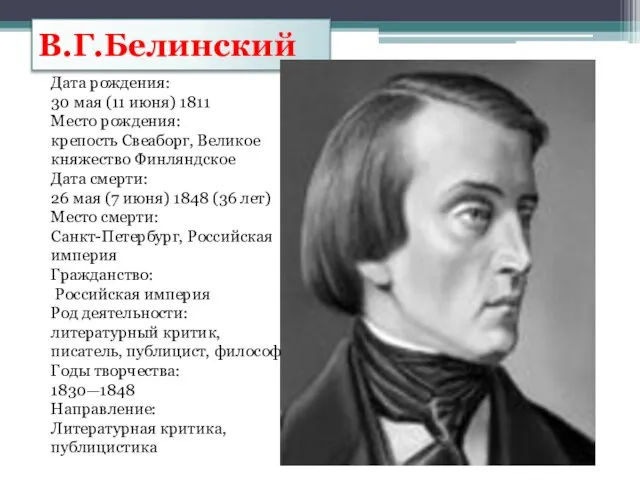 В.Г.Белинский

Дата рождения:
30 мая (11 июня) 1811
Место рождения:
крепость Свеаборг, Великое княжество Финляндское
Дата смерти:
26 мая (7 июня) 1848 (36 лет)
Место смерти:
Санкт-Петербург, Российская империя
Гражданство:
Российская империя
Род деятельности:
литературный критик, писатель, публицист, философ
Годы творчества:
1830—1848
Направление:
Литературная критика, публицистика